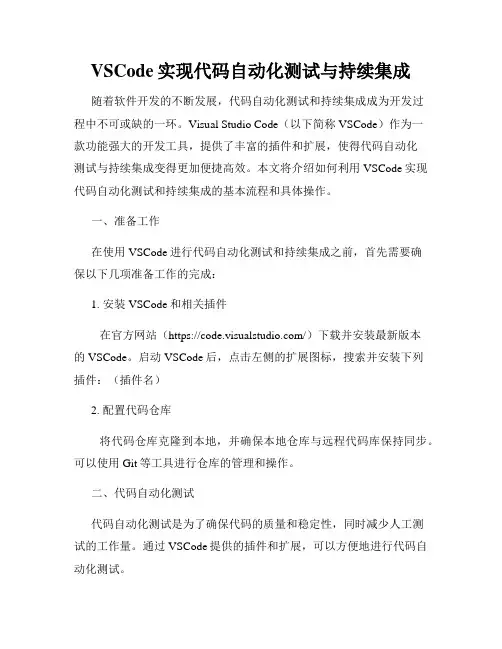 VSCode 实现代码自动化测试与持续集成

随着软件开发的不断发展，代码自动化测试和持续集成成为开发过程中不可或缺的一环。Visual Studio Code（以下简称 VSCode）作为一款功能强大的开发工具，提供了丰富的插件和扩展，使得代码自动化测试与持续集成变得更加便捷高效。本文将介绍如何利用 VSCode 实现代码自动化测试和持续集成的基本流程和具体操作。

一、准备工作

在使用 VSCode 进行代码自动化测试和持续集成之前，首先需要确保以下几项准备工作的完成：

1. 安装 VSCode 和相关插件

在官方网站（https://code.visualstudio.com/）下载并安装最新版本的 VSCode。启动 VSCode 后，点击左侧的扩展图标，搜索并安装下列插件：（插件名）

2. 配置代码仓库

将代码仓库克隆到本地，并确保本地仓库与远程代码库保持同步。可以使用 Git 等工具进行仓库的管理和操作。

二、代码自动化测试

代码自动化测试是为了确保代码的质量和稳定性，同时减少人工测试的工作量。通过 VSCode 提供的插件和扩展，可以方便地进行代码自动化测试。